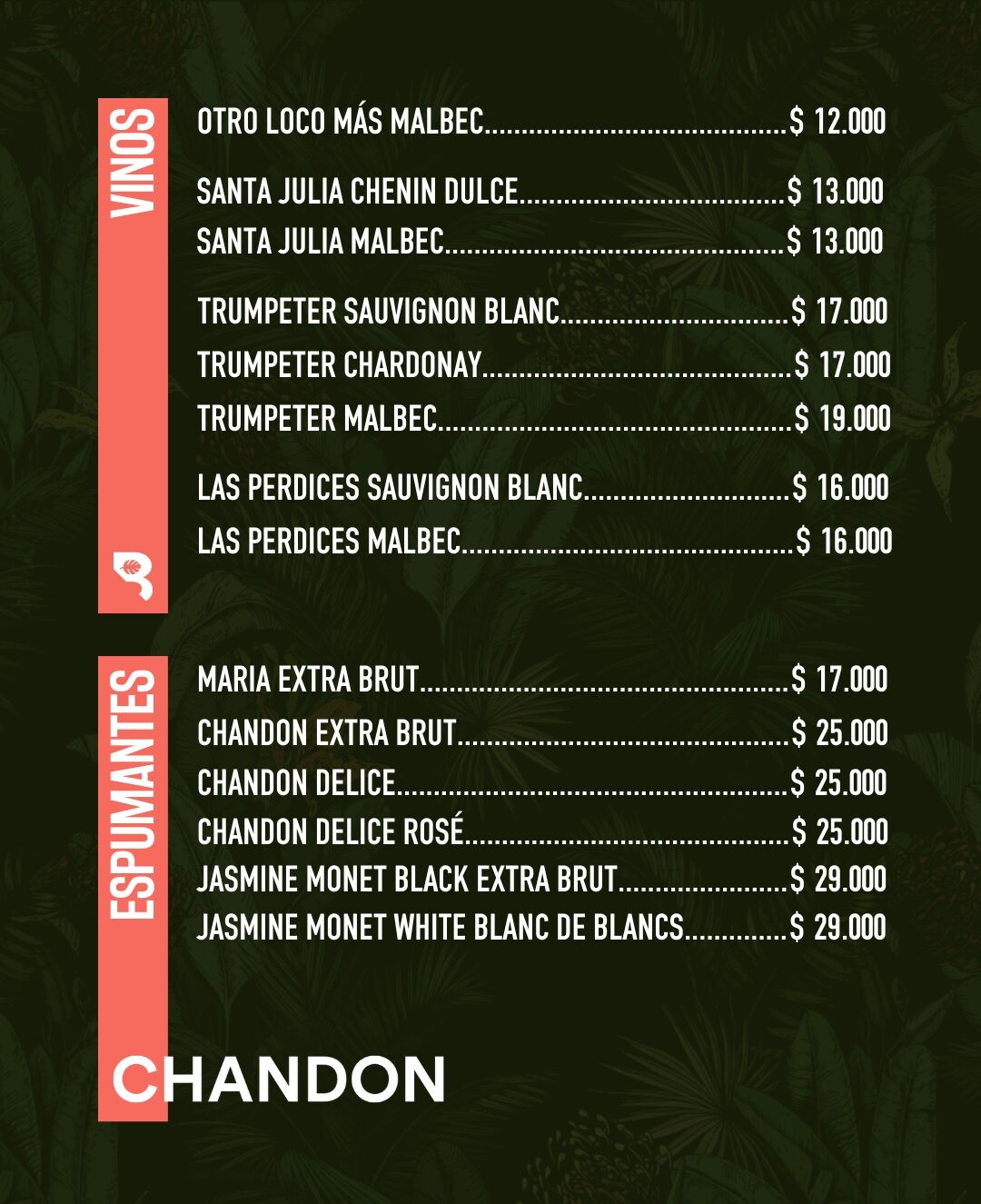 VINOS

OTRO LOCO MÁS MALBEC $ 12.000

SANTA JULIA CHENIN DULCE $ 13.000
SANTA JULIA MALBEC $ 13.000

TRUMPETER SAUVIGNON BLANC $ 17.000
TRUMPETER CHARDONAY $ 17.000
TRUMPETER MALBEC $ 19.000

LAS PERDICES SAUVIGNON BLANC $ 16.000
LAS PERDICES MALBEC $ 16.000

ESPUMANTES

MARIA EXTRA BRUT $ 17.000
CHANDON EXTRA BRUT $ 25.000
CHANDON DELICE $ 25.000
CHANDON DELICE ROSÉ $ 25.000
JASMINE MONET BLACK EXTRA BRUT $ 29.000
JASMINE MONET WHITE BLANC DE BLANCS $ 29.000

CHANDON